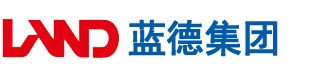 LAND 蓝德集团